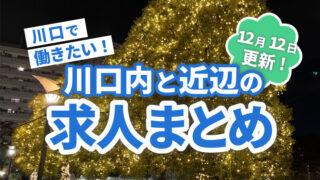 川口で
働きたい！

12月 12日
更新！

川口内と近辺の
求人まとめ